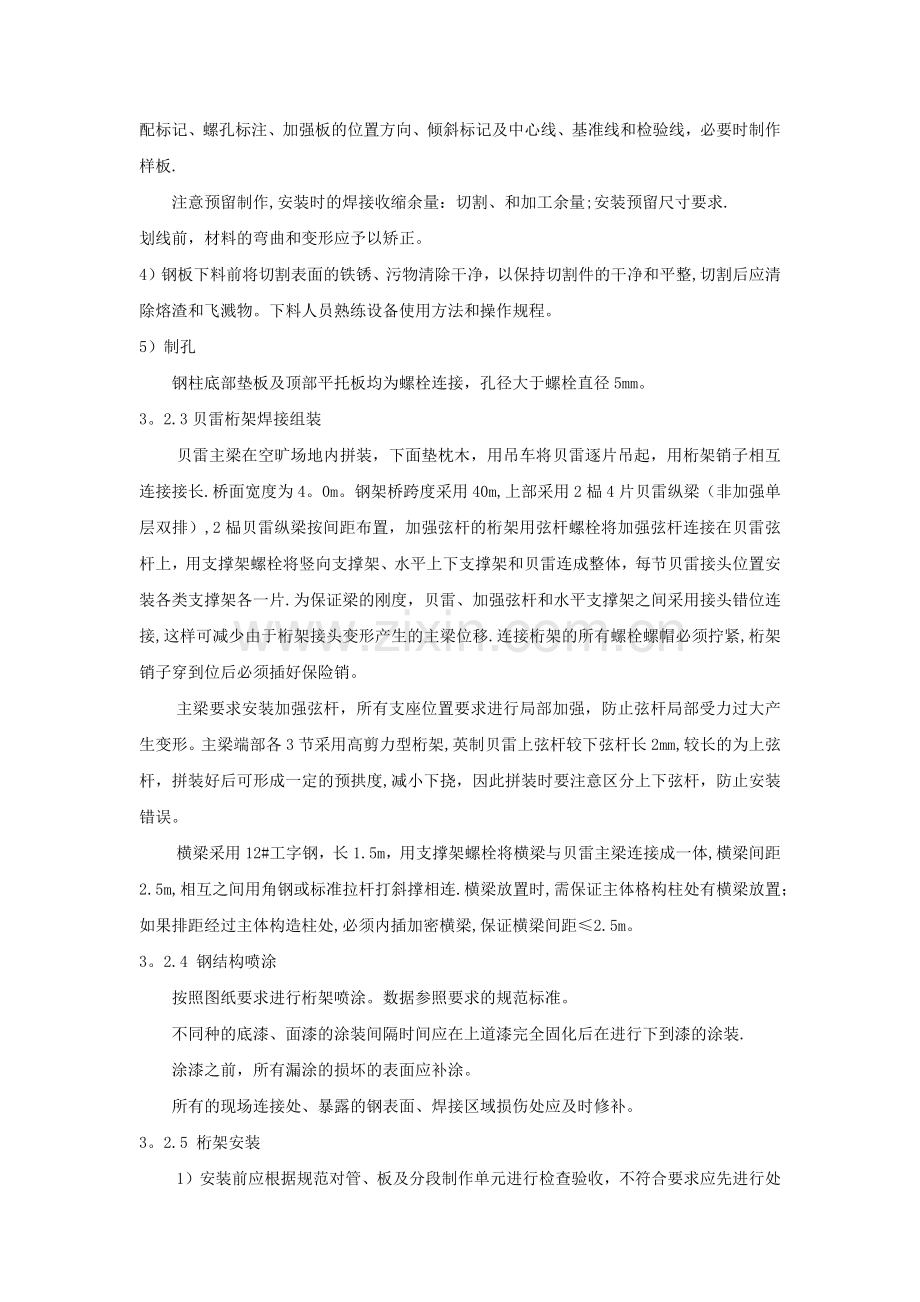 配标记、螺孔标注、加强板的位置方向、倾斜标记及中心线、基准线和检验线，必要时制作样板.

注意预留制作,安装时的焊接收缩余量：切割、和加工余量;安装预留尺寸要求.

划线前，材料的弯曲和变形应予以矫正。

4）钢板下料前将切割表面的铁锈、污物清除干净，以保持切割件的干净和平整,切割后应清除熔渣和飞溅物。下料人员熟练设备使用方法和操作规程。

5）制孔

钢柱底部垫板及顶部平托板均为螺栓连接，孔径大于螺栓直径5mm。

3。2.3贝雷桁架焊接组装

贝雷主梁在空旷场地内拼装，下面垫枕木，用吊车将贝雷逐片吊起，用桁架销子相互连接接长.桥面宽度为4。0m。钢架桥跨度采用40m,上部采用2榀4片贝雷纵梁（非加强单层双排）,2榀贝雷纵梁按间距布置，加强弦杆的桁架用弦杆螺栓将加强弦杆连接在贝雷弦杆上，用支撑架螺栓将竖向支撑架、水平上下支撑架和贝雷连成整体，每节贝雷接头位置安装各类支撑架各一片.为保证梁的刚度，贝雷、加强弦杆和水平支撑架之间采用接头错位连接,这样可减少由于桁架接头变形产生的主梁位移.连接桁架的所有螺栓螺帽必须拧紧,桁架销子穿到位后必须插好保险销。

主梁要求安装加强弦杆，所有支座位置要求进行局部加强，防止弦杆局部受力过大产生变形。主梁端部各3节采用高剪力型桁架,英制贝雷上弦杆较下弦杆长2mm,较长的为上弦杆，拼装好后可形成一定的预拱度,减小下挠，因此拼装时要注意区分上下弦杆，防止安装错误。

横梁采用12#工字钢，长1.5m，用支撑架螺栓将横梁与贝雷主梁连接成一体,横梁间距2.5m,相互之间用角钢或标准拉杆打斜撑相连.横梁放置时,需保证主体格构柱处有横梁放置;如果排距经过主体构造柱处,必须内插加密横梁,保证横梁间距≤2.5m。

3。2.4 钢结构喷涂

按照图纸要求进行桁架喷涂。数据参照要求的规范标准。

不同种的底漆、面漆的涂装间隔时间应在上道漆完全固化后在进行下到漆的涂装.

涂漆之前，所有漏涂的损坏的表面应补涂。

所有的现场连接处、暴露的钢表面、焊接区域损伤处应及时修补。

3。2.5 桁架安装

1）安装前应根据规范对管、板及分段制作单元进行检查验收，不符合要求应先进行处

www.zixin.com.cn